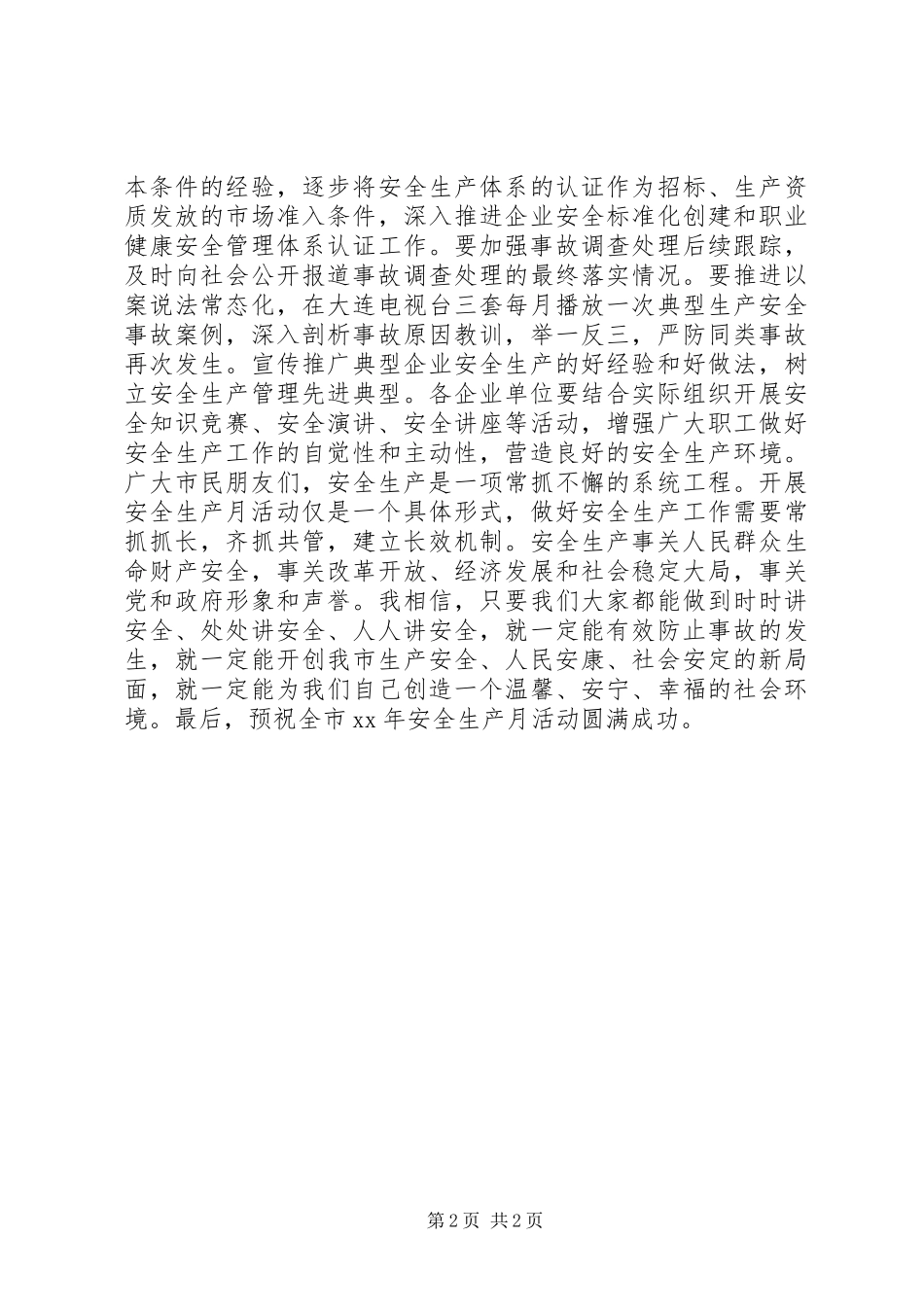 本条件的经验，逐步将安全生产体系的认证作为招标、生产资质发放的市场准入条件，深入推进企业安全标准化创建和职业健康安全管理体系认证工作。要加强事故调查处理后续跟踪，及时向社会公开报道事故调查处理的最终落实情况。要推进以案说法常态化，在大连电视台三套每月播放一次典型生产安全事故案例，深入剖析事故原因教训，举一反三，严防同类事故再次发生。宣传推广典型企业安全生产的好经验和好做法，树立安全生产管理先进典型。各企业单位要结合实际组织开展安全知识竞赛、安全演讲、安全讲座等活动，增强广大职工做好安全生产工作的自觉性和主动性，营造良好的安全生产环境。广大市民朋友们，安全生产是一项常抓不懈的系统工程。开展安全生产月活动仅是一个具体形式，做好安全生产工作需要常抓抓长，齐抓共管，建立长效机制。安全生产事关人民群众生命财产安全，事关改革开放、经济发展和社会稳定大局，事关党和政府形象和声誉。我相信，只要我们大家都能做到时时讲安全、处处讲安全、人人讲安全，就一定能有效防止事故的发生，就一定能开创我市生产安全、人民安康、社会安定的新局面，就一定能为我们自己创造一个温馨、安宁、幸福的社会环境。最后，预祝全市 xx 年安全生产月活动圆满成功。

第 2 页 共 2 页